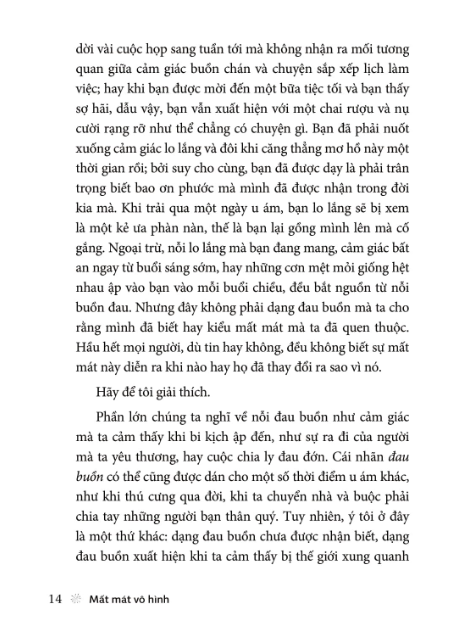 dời vài cuộc họp sang tuần tới mà không nhận ra mối tương quan giữa cảm giác buồn chán và chuyện sắp xếp lịch làm việc; hay khi bạn được mời đến một bữa tiệc tối và bạn thấy sợ hãi, dẫu vậy, bạn vẫn xuất hiện với một chai rượu và nụ cười rạng rỡ như thể chẳng có chuyện gì. Bạn đã phải nuốt xuống cảm giác lo lắng và đôi khi căng thẳng mơ hồ này một thời gian rồi; bởi suy cho cùng, bạn đã được dạy là phải trân trọng biết bao ơn phước mà mình đã được nhận trong đời kia mà. Khi trải qua một ngày u ám, bạn lo lắng sẽ bị xem là một kẻ ưa phàn nàn, thế là bạn lại gồng mình lên mà cố gắng. Ngoại trừ, nỗi lo lắng mà bạn đang mang, cảm giác bất an ngay từ buổi sáng sớm, hay những cơn mệt mỏi giống hệt nhau ập vào bạn vào mỗi buổi chiều, đều bắt nguồn từ nỗi buồn đau. Nhưng đây không phải dạng đau buồn mà ta cho rằng mình đã biết hay kiểu mất mát mà ta đã quen thuộc. Hầu hết mọi người, dù tin hay không, đều không biết sự mất mát này diễn ra khi nào hay họ đã thay đổi ra sao vì nó.

Hãy để tôi giải thích.

Phần lớn chúng ta nghĩ về nỗi đau buồn như cảm giác mà ta cảm thấy khi bi kịch ập đến, như sự ra đi của người mà ta yêu thương, hay cuộc chia ly đau đớn. Cái nhãn đau buồn có thể cũng được dán cho một số thời điểm u ám khác, như khi thú cưng qua đời, khi ta chuyển nhà và buộc phải chia tay những người bạn thân quý. Tuy nhiên, ý tôi ở đây là một thứ khác: dạng đau buồn chưa được nhận biết, dạng đau buồn xuất hiện khi ta cảm thấy bị thế giới xung quanh

14 Mất mát vô hình